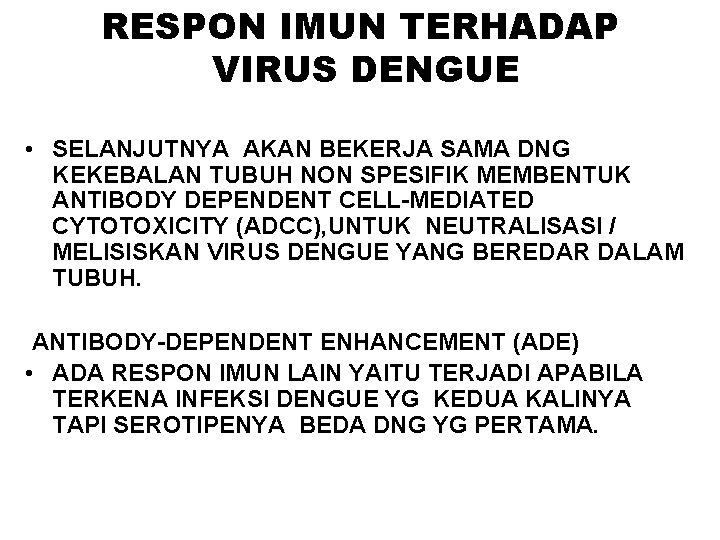 RESPON IMUN TERHADAP VIRUS DENGUE

• SELANJUTNYA AKAN BEKERJA SAMA DNG KEKEBALAN TUBUH NON SPESIFIK MEMBENTUK ANTIBODY DEPENDENT CELL-MEDIATED CYTOTOXICITY (ADCC),UNTUK NEUTRALISASI / MELISISKAN VIRUS DENGUE YANG BEREDAR DALAM TUBUH.

ANTIBODY-DEPENDENT ENHANCEMENT (ADE)

• ADA RESPON IMUN LAIN YAITU TERJADI APABILA TERKENA INFEKSI DENGUE YG KEDUA KALINYA TAPI SEROTIPENYA BEDA DNG YG PERTAMA.